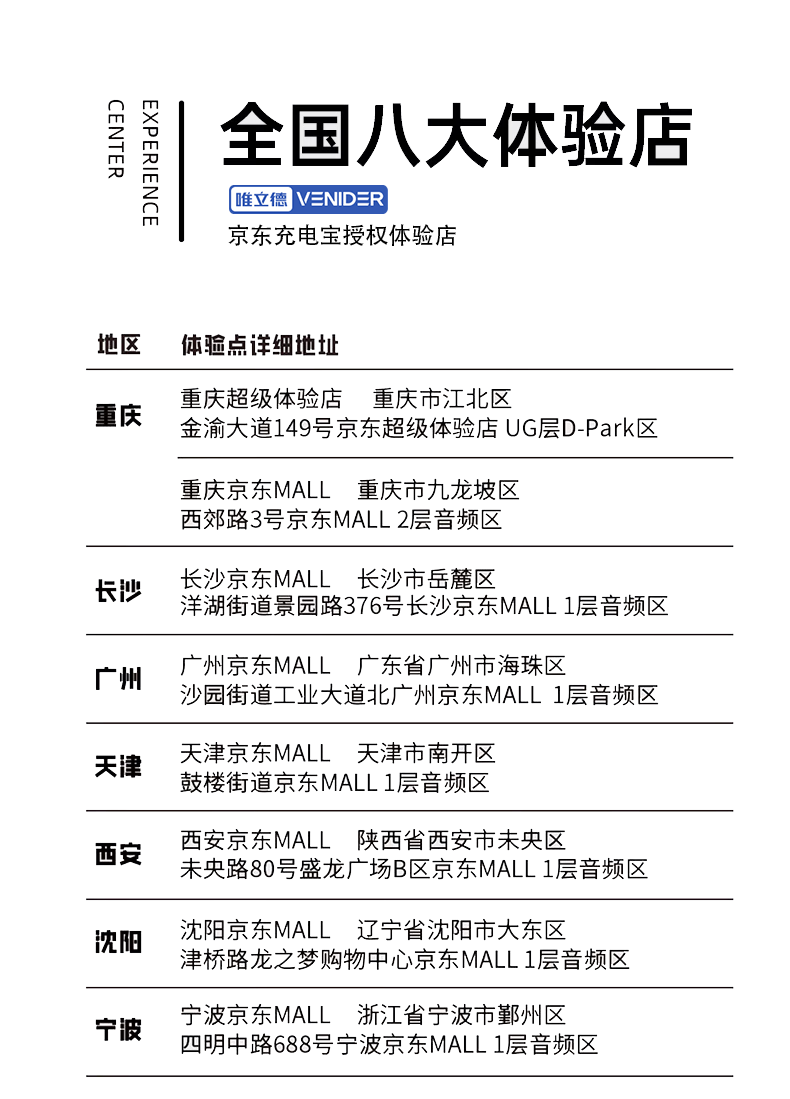 EXPERIENCE CENTER

全国八大体验店

唯立德 VENIDER

京东充电宝授权体验店

| 地区 | 体验点详细地址 |
|---|---|
| 重庆 | 重庆超级体验店　重庆市江北区 金渝大道149号京东超级体验店 UG层D-Park区 |
| | 重庆京东MALL　重庆市九龙坡区 西郊路3号京东MALL 2层音频区 |
| 长沙 | 长沙京东MALL　长沙市岳麓区 洋湖街道景园路376号长沙京东MALL 1层音频区 |
| 广州 | 广州京东MALL　广东省广州市海珠区 沙园街道工业大道北广州京东MALL 1层音频区 |
| 天津 | 天津京东MALL　天津市南开区 鼓楼街道京东MALL 1层音频区 |
| 西安 | 西安京东MALL　陕西省西安市未央区 未央路80号盛龙广场B区京东MALL 1层音频区 |
| 沈阳 | 沈阳京东MALL　辽宁省沈阳市大东区 津桥路龙之梦购物中心京东MALL 1层音频区 |
| 宁波 | 宁波京东MALL　浙江省宁波市鄞州区 四明中路688号宁波京东MALL 1层音频区 |